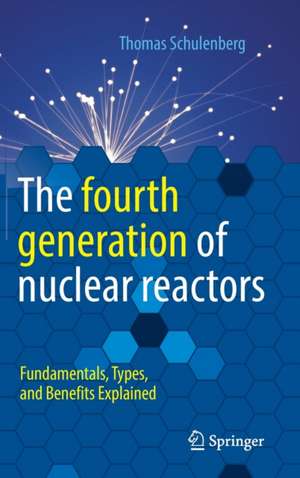 Thomas Schulenberg

The fourth generation of nuclear reactors

Fundamentals, Types, and Benefits Explained

Springer